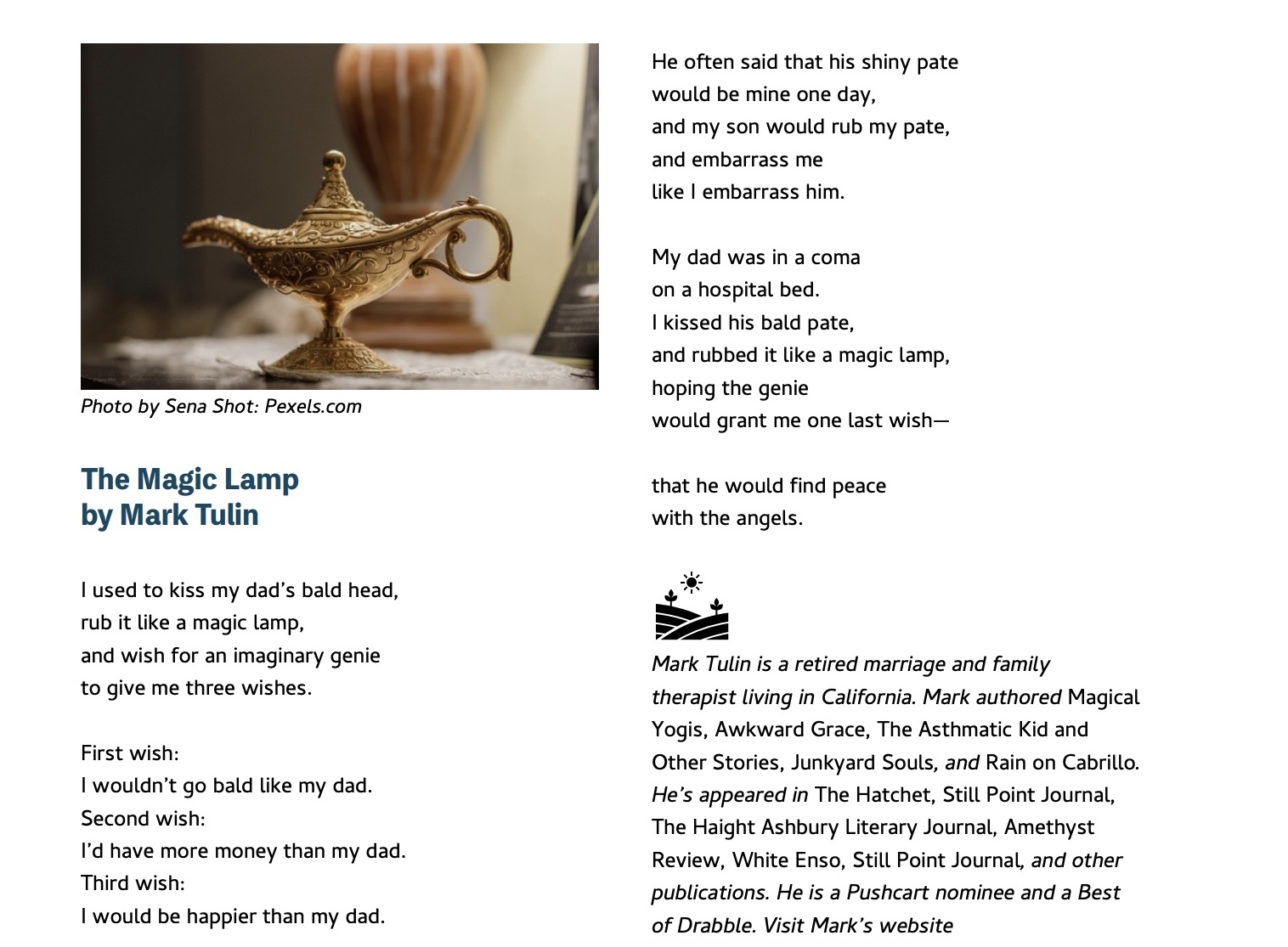 Photo by Sena Shot: Pexels.com

The Magic Lamp
by Mark Tulin

I used to kiss my dad's bald head,
rub it like a magic lamp,
and wish for an imaginary genie
to give me three wishes.

First wish:
I wouldn't go bald like my dad.
Second wish:
I'd have more money than my dad.
Third wish:
I would be happier than my dad.

He often said that his shiny pate
would be mine one day,
and my son would rub my pate,
and embarrass me
like I embarrass him.

My dad was in a coma
on a hospital bed.
I kissed his bald pate,
and rubbed it like a magic lamp,
hoping the genie
would grant me one last wish—

that he would find peace
with the angels.

Mark Tulin is a retired marriage and family therapist living in California. Mark authored Magical Yogis, Awkward Grace, The Asthmatic Kid and Other Stories, Junkyard Souls, and Rain on Cabrillo. He's appeared in The Hatchet, Still Point Journal, The Haight Ashbury Literary Journal, Amethyst Review, White Enso, Still Point Journal, and other publications. He is a Pushcart nominee and a Best of Drabble. Visit Mark's website